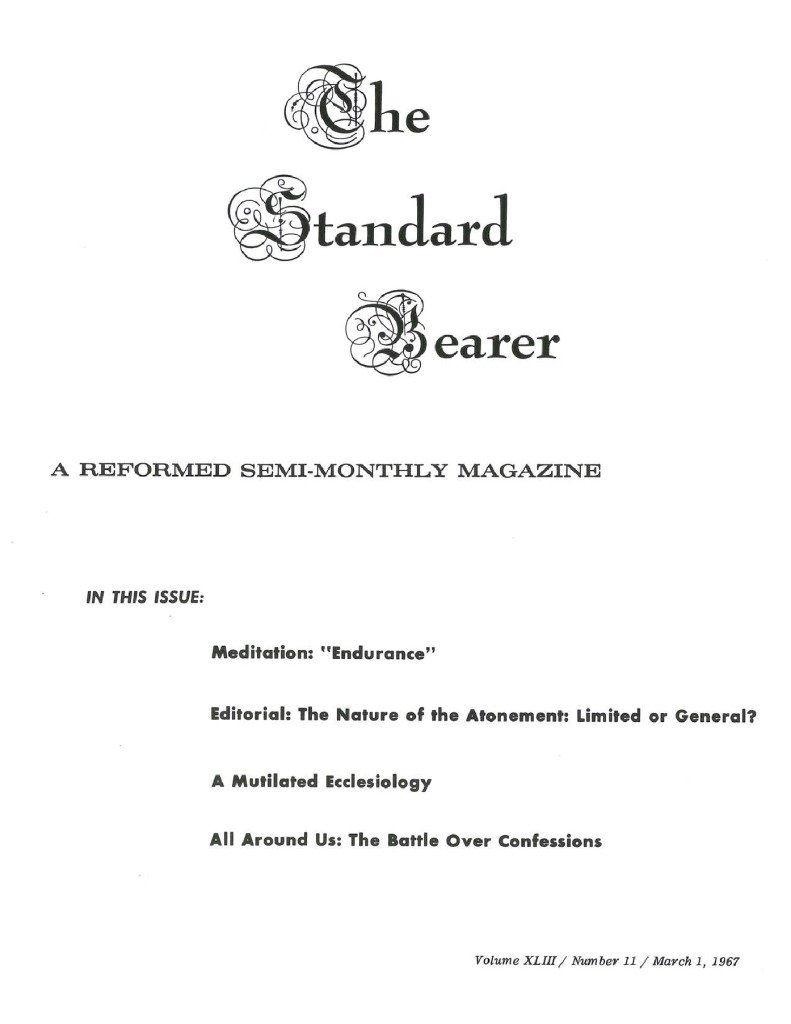 The Standard Bearer

A REFORMED SEMI-MONTHLY MAGAZINE

IN THIS ISSUE:

Meditation: "Endurance"

Editorial: The Nature of the Atonement: Limited or General?

A Mutilated Ecclesiology

All Around Us: The Battle Over Confessions

Volume XLIII / Number 11 / March 1, 1967